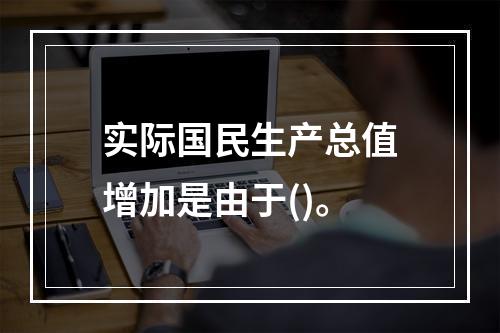 实际国民生产总值增加是由于()。